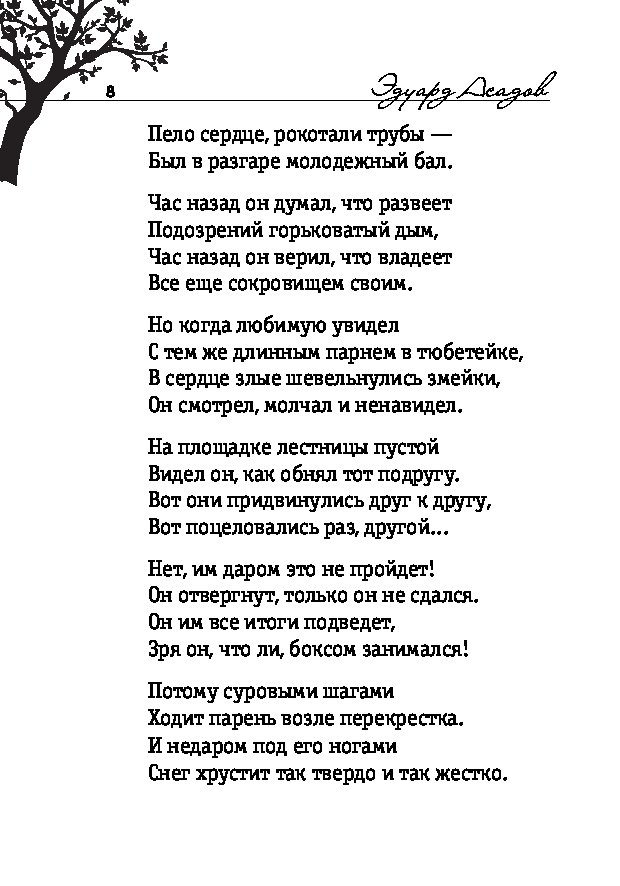 8

Эдуард Асадов

Пело сердце, рокотали трубы —
Был в разгаре молодежный бал.

Час назад он думал, что развеет
Подозрений горьковатый дым,
Час назад он верил, что владеет
Все еще сокровищем своим.

Но когда любимую увидел
С тем же длинным парнем в тюбетейке,
В сердце злые шевельнулись змейки,
Он смотрел, молчал и ненавидел.

На площадке лестницы пустой
Видел он, как обнял тот подругу.
Вот они придвинулись друг к другу,
Вот поцеловались раз, другой...

Нет, им даром это не пройдет!
Он отвергнут, только он не сдался.
Он им все итоги подведет,
Зря он, что ли, боксом занимался!

Потому суровыми шагами
Ходит парень возле перекрестка.
И недаром под его ногами
Снег хрустит так твердо и так жестко.